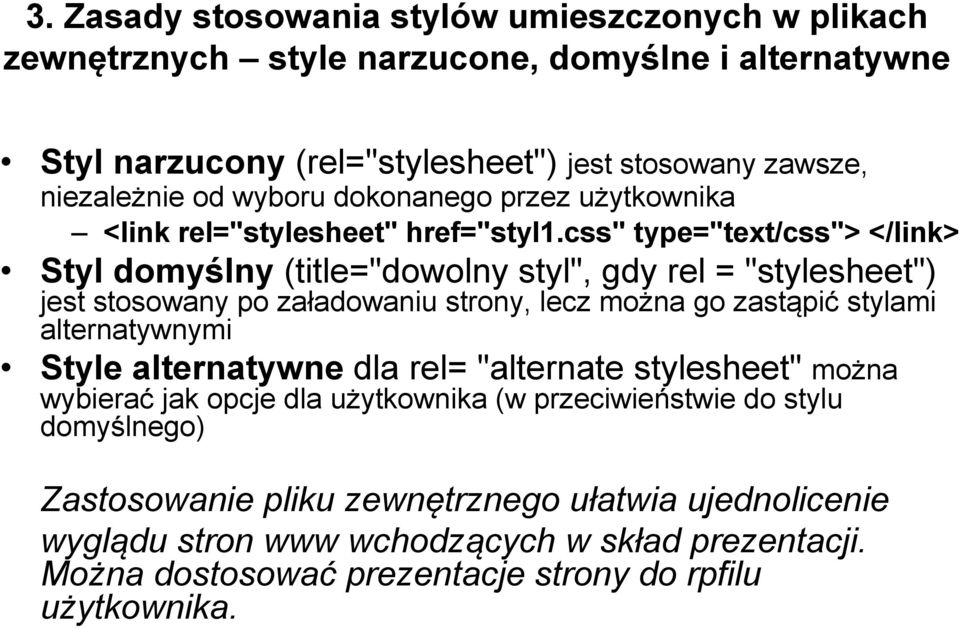 3. Zasady stosowania stylów umieszczonych w plikach zewnętrznych – style narzucone, domyślne i alternatywne

• Styl narzucony (rel="stylesheet") jest stosowany zawsze, niezależnie od wyboru dokonanego przez użytkownika
– <link rel="stylesheet" href="styl1.css" type="text/css"> </link>
• Styl domyślny (title="dowolny styl", gdy rel = "stylesheet") jest stosowany po załadowaniu strony, lecz można go zastąpić stylami alternatywnymi
• Style alternatywne dla rel= "alternate stylesheet" można wybierać jak opcje dla użytkownika (w przeciwieństwie do stylu domyślnego)

Zastosowanie pliku zewnętrznego ułatwia ujednolicenie wyglądu stron www wchodzących w skład prezentacji. Można dostosować prezentacje strony do rpfilu użytkownika.